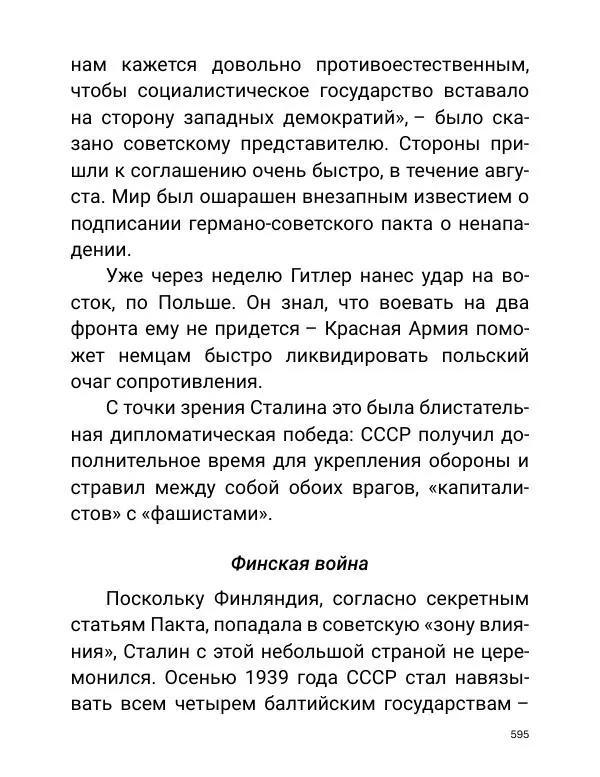 нам кажется довольно противоестественным, чтобы социалистическое государство вставало на сторону западных демократий», – было сказано советскому представителю. Стороны пришли к соглашению очень быстро, в течение августа. Мир был ошарашен внезапным известием о подписании германо-советского пакта о ненападении.

Уже через неделю Гитлер нанес удар на восток, по Польше. Он знал, что воевать на два фронта ему не придется – Красная Армия поможет немцам быстро ликвидировать польский очаг сопротивления.

С точки зрения Сталина это была блистательная дипломатическая победа: СССР получил дополнительное время для укрепления обороны и стравил между собой обоих врагов, «капиталистов» с «фашистами».

Финская война

Поскольку Финляндия, согласно секретным статьям Пакта, попадала в советскую «зону влияния», Сталин с этой небольшой страной не церемонился. Осенью 1939 года СССР стал навязывать всем четырем балтийским государствам –

595